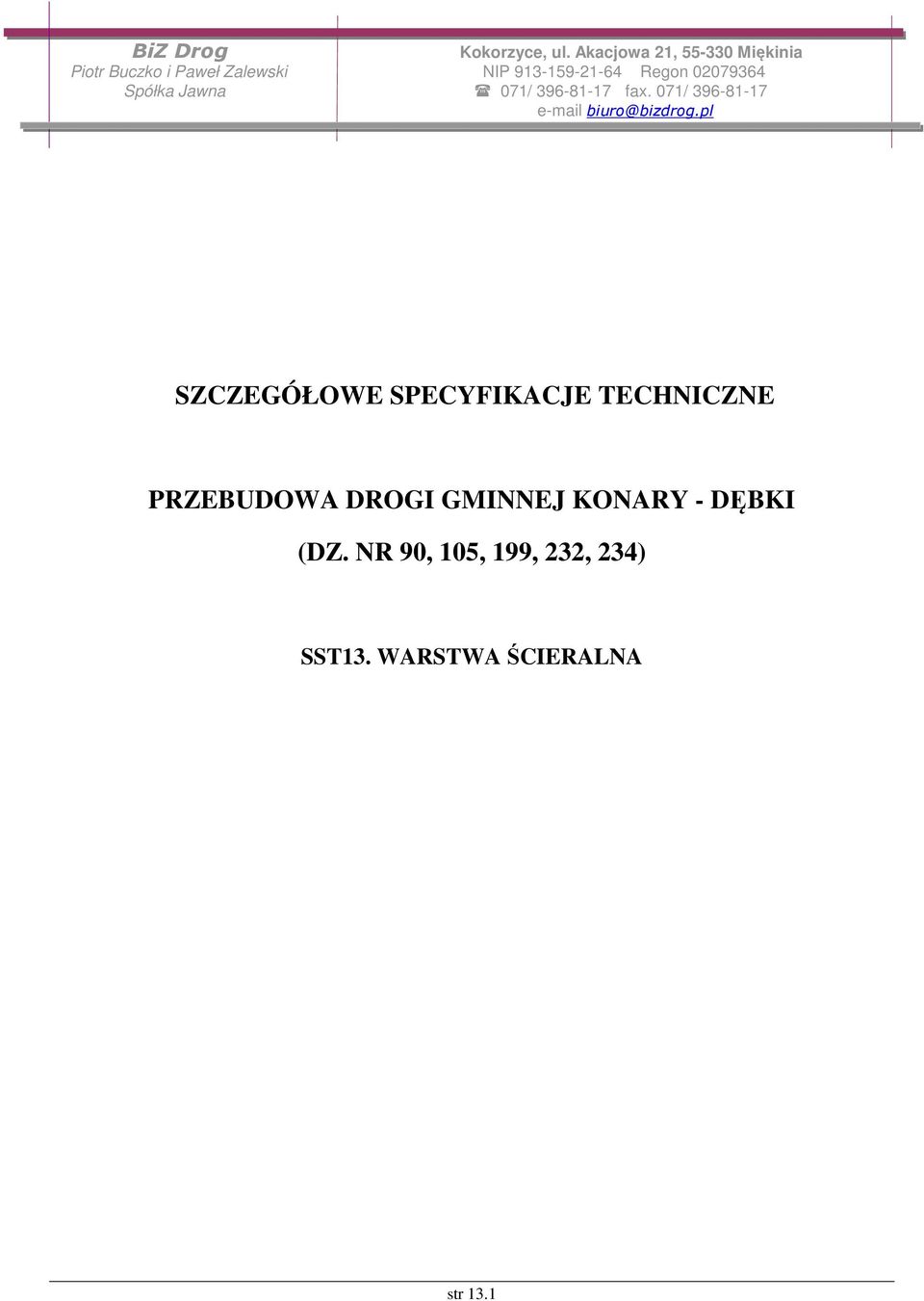 BiZ Drog
Piotr Buczko i Paweł Zalewski
Spółka Jawna

Kokorzyce, ul. Akacjowa 21, 55-330 Miękinia
NIP 913-159-21-64 Regon 02079364
☎ 071/ 396-81-17 fax. 071/ 396-81-17
e-mail biuro@bizdrog.pl

SZCZEGÓŁOWE SPECYFIKACJE TECHNICZNE

PRZEBUDOWA DROGI GMINNEJ KONARY - DĘBKI
(DZ. NR 90, 105, 199, 232, 234)

SST13. WARSTWA ŚCIERALNA

str 13.1